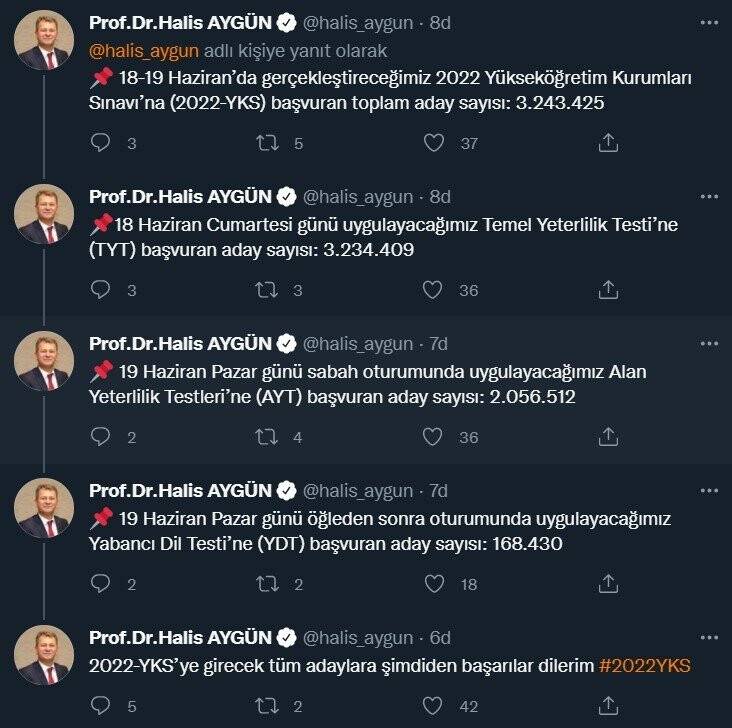 Prof.Dr.Halis AYGÜN @halis_aygun · 8d
@halis_aygun adlı kişiye yanıt olarak
📌 18-19 Haziran'da gerçekleştireceğimiz 2022 Yükseköğretim Kurumları Sınavı'na (2022-YKS) başvuran toplam aday sayısı: 3.243.425

3 5 37

Prof.Dr.Halis AYGÜN @halis_aygun · 8d
📌18 Haziran Cumartesi günü uygulayacağımız Temel Yeterlilik Testi'ne (TYT) başvuran aday sayısı: 3.234.409

3 3 36

Prof.Dr.Halis AYGÜN @halis_aygun · 7d
📌 19 Haziran Pazar günü sabah oturumunda uygulayacağımız Alan Yeterlilik Testleri'ne (AYT) başvuran aday sayısı: 2.056.512

2 4 36

Prof.Dr.Halis AYGÜN @halis_aygun · 7d
📌 19 Haziran Pazar günü öğleden sonra oturumunda uygulayacağımız Yabancı Dil Testi'ne (YDT) başvuran aday sayısı: 168.430

2 2 18

Prof.Dr.Halis AYGÜN @halis_aygun · 6d
2022-YKS'ye girecek tüm adaylara şimdiden başarılar dilerim #2022YKS

5 2 42